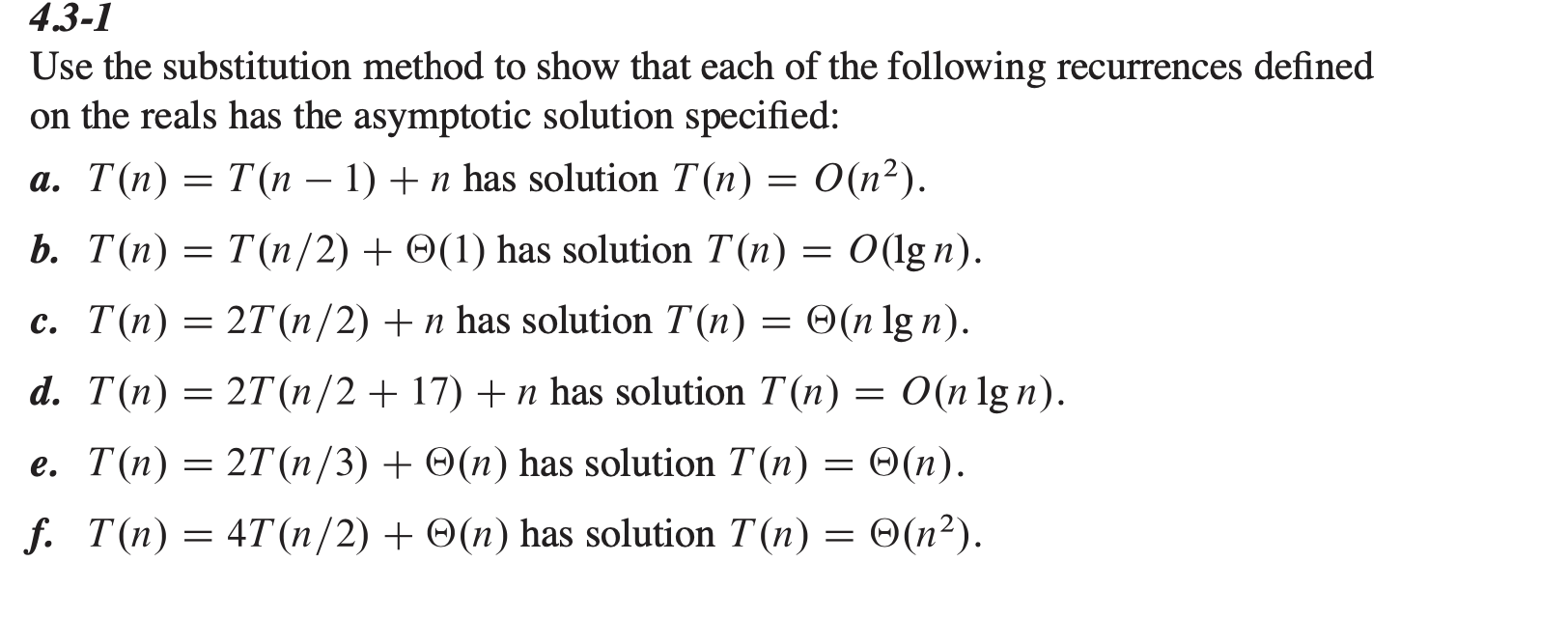 4.3-1
Use the substitution method to show that each of the following recurrences defined on the reals has the asymptotic solution specified:

a. $T(n) = T(n-1) + n$ has solution $T(n) = O(n^2)$.

b. $T(n) = T(n/2) + \Theta(1)$ has solution $T(n) = O(\lg n)$.

c. $T(n) = 2T(n/2) + n$ has solution $T(n) = \Theta(n \lg n)$.

d. $T(n) = 2T(n/2 + 17) + n$ has solution $T(n) = O(n \lg n)$.

e. $T(n) = 2T(n/3) + \Theta(n)$ has solution $T(n) = \Theta(n)$.

f. $T(n) = 4T(n/2) + \Theta(n)$ has solution $T(n) = \Theta(n^2)$.